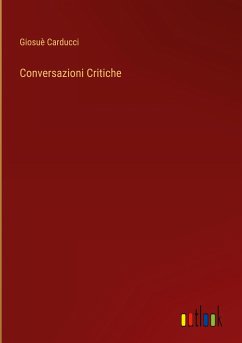 Giosuè Carducci

Conversazioni Critiche

outlook